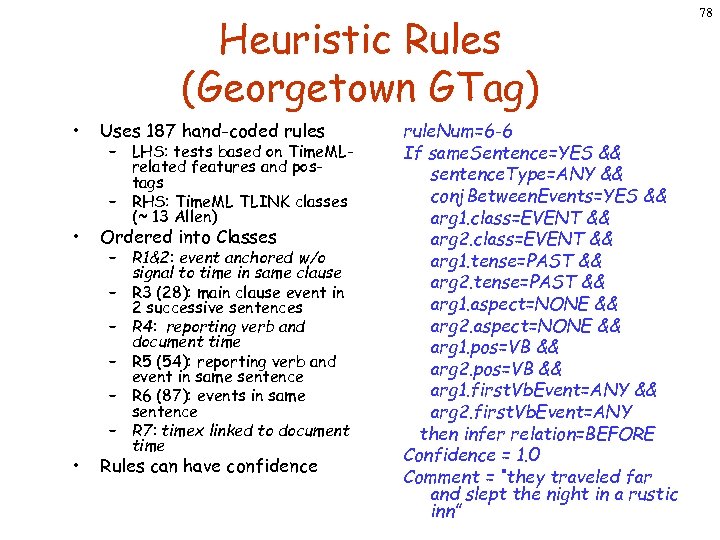 78

Heuristic Rules (Georgetown GTag)

• Uses 187 hand-coded rules
– LHS: tests based on TimeML-related features and pos-tags
– RHS: TimeML TLINK classes (~ 13 Allen)
• Ordered into Classes
– R1&2: event anchored w/o signal to time in same clause
– R3 (28): main clause event in 2 successive sentences
– R4: reporting verb and document time
– R5 (54): reporting verb and event in same sentence
– R6 (87): events in same sentence
– R7: timex linked to document time
• Rules can have confidence

ruleNum=6-6
If sameSentence=YES &&
sentenceType=ANY &&
conjBetweenEvents=YES &&
arg1.class=EVENT &&
arg2.class=EVENT &&
arg1.tense=PAST &&
arg2.tense=PAST &&
arg1.aspect=NONE &&
arg2.aspect=NONE &&
arg1.pos=VB &&
arg2.pos=VB &&
arg1.firstVbEvent=ANY &&
arg2.firstVbEvent=ANY
then infer relation=BEFORE
Confidence = 1.0
Comment = "they traveled far and slept the night in a rustic inn"